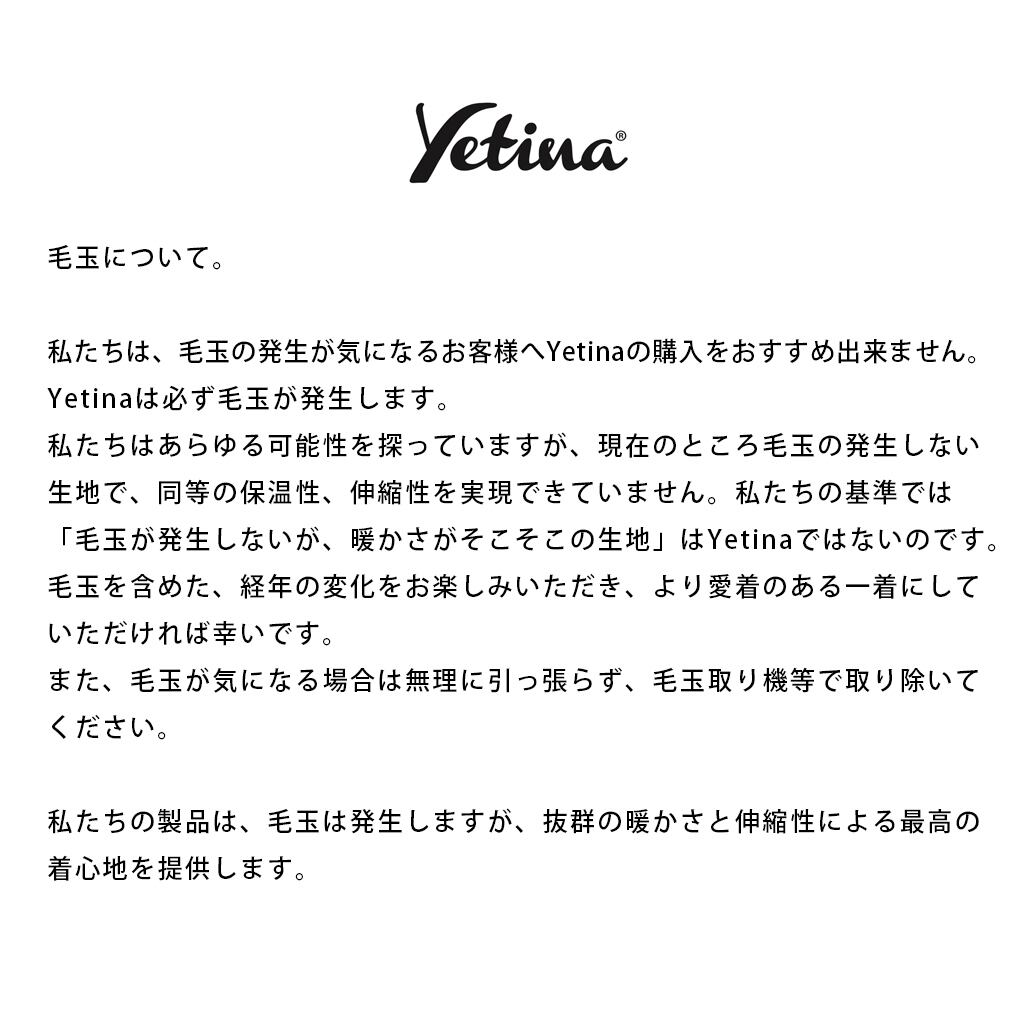 Yetina®

毛玉について。

私たちは、毛玉の発生が気になるお客様へYetinaの購入をおすすめ出来ません。
Yetinaは必ず毛玉が発生します。
私たちはあらゆる可能性を探っていますが、現在のところ毛玉の発生しない生地で、同等の保温性、伸縮性を実現できていません。私たちの基準では「毛玉が発生しないが、暖かさがそこそこの生地」はYetinaではないのです。
毛玉を含めた、経年の変化をお楽しみいただき、より愛着のある一着にしていただければ幸いです。
また、毛玉が気になる場合は無理に引っ張らず、毛玉取り機等で取り除いてください。

私たちの製品は、毛玉は発生しますが、抜群の暖かさと伸縮性による最高の着心地を提供します。